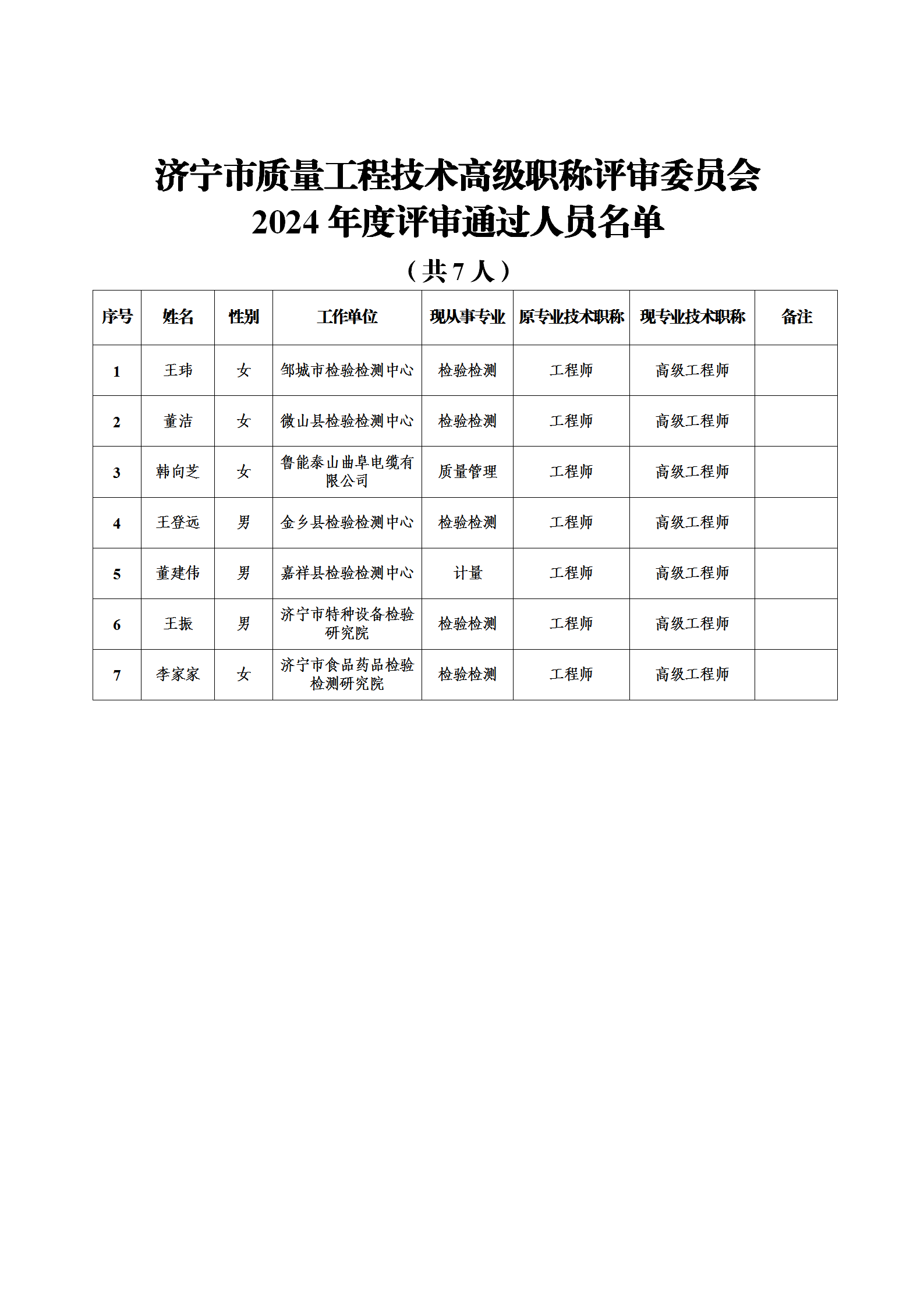 济宁市质量工程技术高级职称评审委员会
2024 年度评审通过人员名单

（共 7 人）

| 序号 | 姓名 | 性别 | 工作单位 | 现从事专业 | 原专业技术职称 | 现专业技术职称 | 备注 |
|---|---|---|---|---|---|---|---|
| 1 | 王玮 | 女 | 邹城市检验检测中心 | 检验检测 | 工程师 | 高级工程师 | |
| 2 | 董洁 | 女 | 微山县检验检测中心 | 检验检测 | 工程师 | 高级工程师 | |
| 3 | 韩向芝 | 女 | 鲁能泰山曲阜电缆有限公司 | 质量管理 | 工程师 | 高级工程师 | |
| 4 | 王登远 | 男 | 金乡县检验检测中心 | 检验检测 | 工程师 | 高级工程师 | |
| 5 | 董建伟 | 男 | 嘉祥县检验检测中心 | 计量 | 工程师 | 高级工程师 | |
| 6 | 王振 | 男 | 济宁市特种设备检验研究院 | 检验检测 | 工程师 | 高级工程师 | |
| 7 | 李家家 | 女 | 济宁市食品药品检验检测研究院 | 检验检测 | 工程师 | 高级工程师 | |